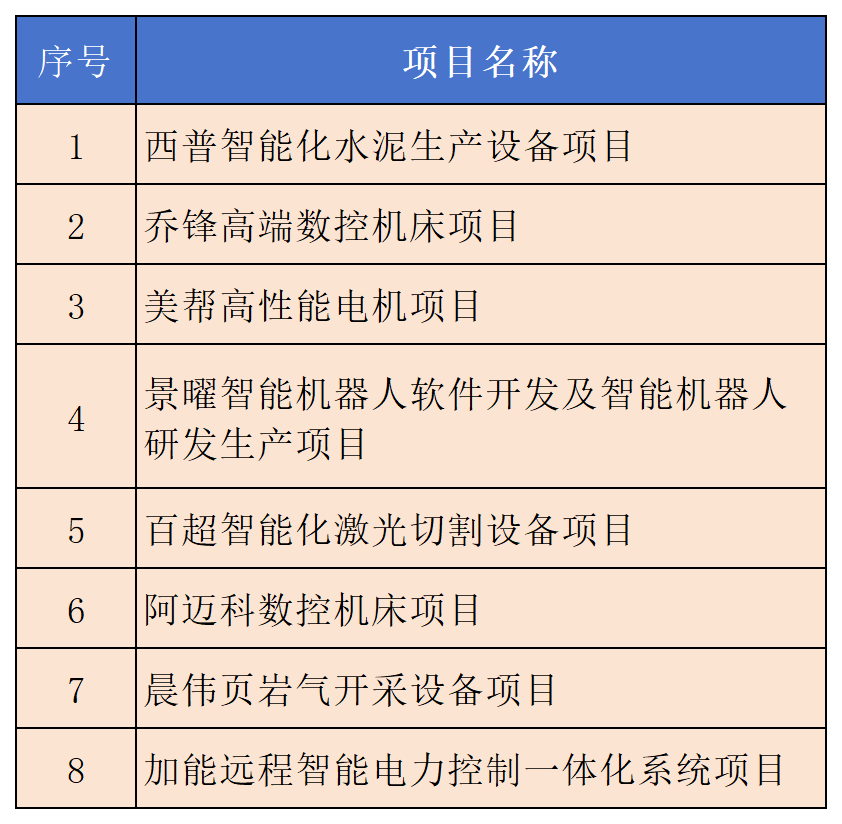 | 序号 | 项目名称 |
|---|---|
| 1 | 西普智能化水泥生产设备项目 |
| 2 | 乔锋高端数控机床项目 |
| 3 | 美帮高性能电机项目 |
| 4 | 景曜智能机器人软件开发及智能机器人研发生产项目 |
| 5 | 百超智能化激光切割设备项目 |
| 6 | 阿迈科数控机床项目 |
| 7 | 晨伟页岩气开采设备项目 |
| 8 | 加能远程智能电力控制一体化系统项目 |